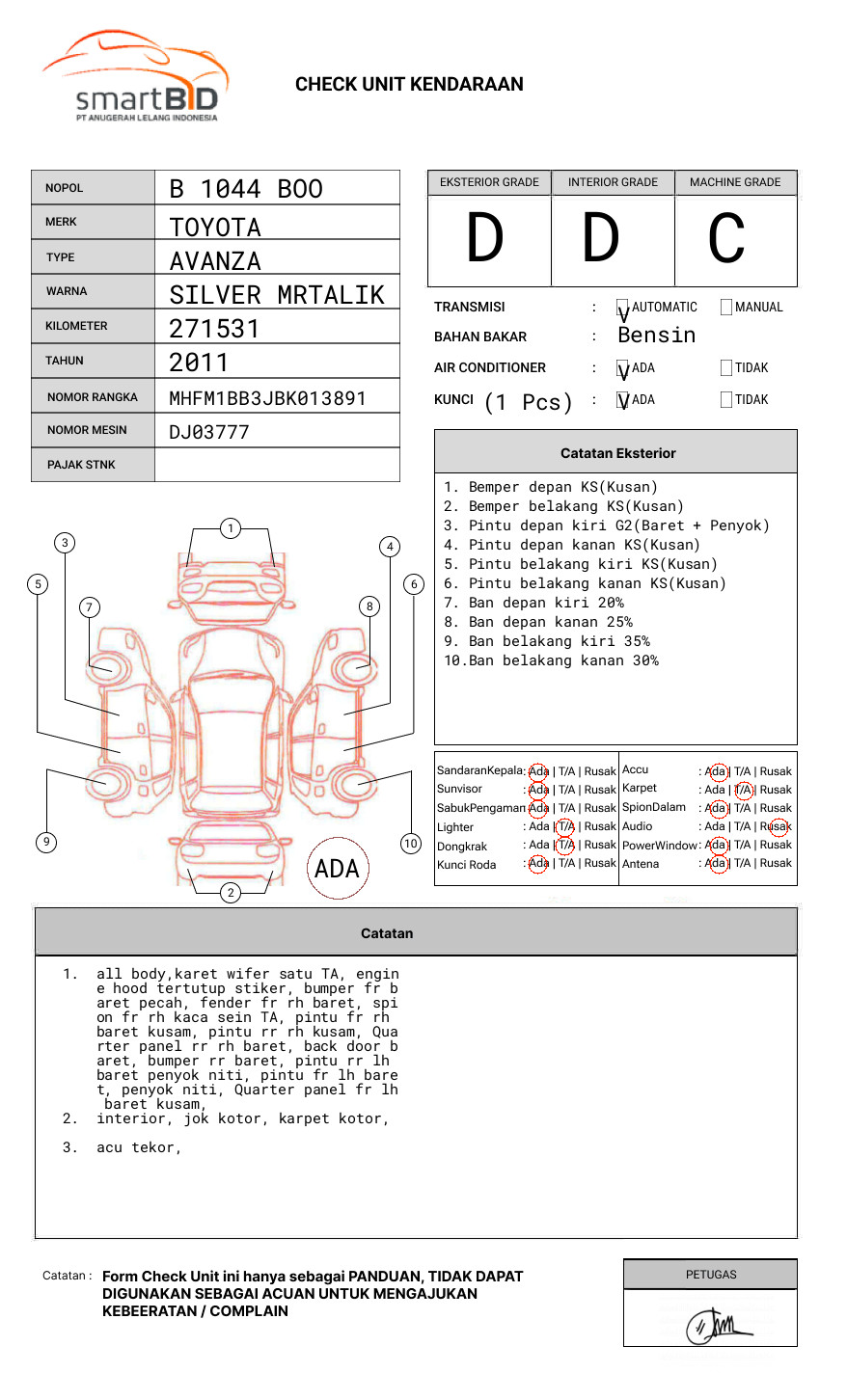 smartBID
PT ANUGERAH LELANG INDONESIA

CHECK UNIT KENDARAAN

| NOPOL | B 1044 BOO |
|---|---|
| MERK | TOYOTA |
| TYPE | AVANZA |
| WARNA | SILVER MRTALIK |
| KILOMETER | 271531 |
| TAHUN | 2011 |
| NOMOR RANGKA | MHFM1BB3JBK013891 |
| NOMOR MESIN | DJ03777 |
| PAJAK STNK | |

| EKSTERIOR GRADE | INTERIOR GRADE | MACHINE GRADE |
|---|---|---|
| D | D | C |

TRANSMISI : V AUTOMATIC MANUAL
BAHAN BAKAR : Bensin
AIR CONDITIONER : V ADA TIDAK
KUNCI (1 Pcs) : V ADA TIDAK

Catatan Eksterior
1. Bemper depan KS(Kusan)
2. Bemper belakang KS(Kusan)
3. Pintu depan kiri G2(Baret + Penyok)
4. Pintu depan kanan KS(Kusan)
5. Pintu belakang kiri KS(Kusan)
6. Pintu belakang kanan KS(Kusan)
7. Ban depan kiri 20%
8. Ban depan kanan 25%
9. Ban belakang kiri 35%
10.Ban belakang kanan 30%

1 2 3 4 5 6 7 8 9 10
ADA

SandaranKepala : Ada | T/A | Rusak
Sunvisor : Ada | T/A | Rusak
SabukPengaman : Ada | T/A | Rusak
Lighter : Ada | T/A | Rusak
Dongkrak : Ada | T/A | Rusak
Kunci Roda : Ada | T/A | Rusak
Accu : Ada | T/A | Rusak
Karpet : Ada | T/A | Rusak
SpionDalam : Ada | T/A | Rusak
Audio : Ada | T/A | Rusak
PowerWindow : Ada | T/A | Rusak
Antena : Ada | T/A | Rusak

Catatan
1. all body,karet wifer satu TA, engine hood tertutup stiker, bumper fr baret pecah, fender fr rh baret, spion fr rh kaca sein TA, pintu fr rh baret kusam, pintu rr rh kusam, Quarter panel rr rh baret, back door baret, bumper rr baret, pintu rr lh baret penyok niti, pintu fr lh baret, penyok niti, Quarter panel fr lh baret kusam,
2. interior, jok kotor, karpet kotor,
3. acu tekor,

Catatan : Form Check Unit ini hanya sebagai PANDUAN, TIDAK DAPAT DIGUNAKAN SEBAGAI ACUAN UNTUK MENGAJUKAN KEBEERATAN / COMPLAIN

PETUGAS